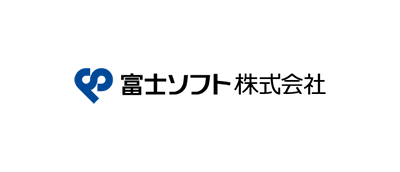 富士ソフト株式会社